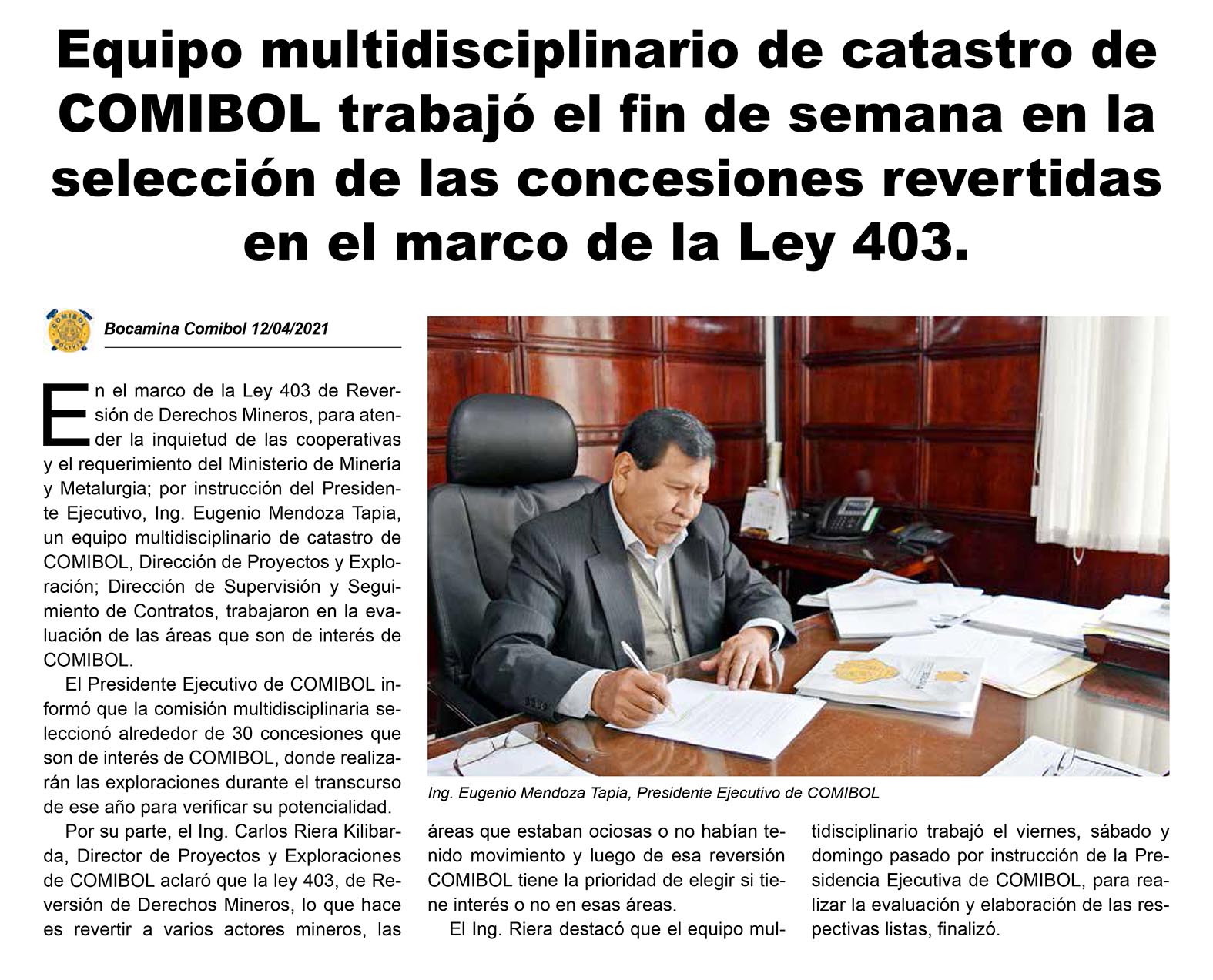 Equipo multidisciplinario de catastro de COMIBOL trabajó el fin de semana en la selección de las concesiones revertidas en el marco de la Ley 403.

COMIBOL BOLIVIA

Bocamina Comibol 12/04/2021

En el marco de la Ley 403 de Reversión de Derechos Mineros, para atender la inquietud de las cooperativas y el requerimiento del Ministerio de Minería y Metalurgia; por instrucción del Presidente Ejecutivo, Ing. Eugenio Mendoza Tapia, un equipo multidisciplinario de catastro de COMIBOL, Dirección de Proyectos y Exploración; Dirección de Supervisión y Seguimiento de Contratos, trabajaron en la evaluación de las áreas que son de interés de COMIBOL.

El Presidente Ejecutivo de COMIBOL informó que la comisión multidisciplinaria seleccionó alrededor de 30 concesiones que son de interés de COMIBOL, donde realizarán las exploraciones durante el transcurso de ese año para verificar su potencialidad.

Por su parte, el Ing. Carlos Riera Kilibarda, Director de Proyectos y Exploraciones de COMIBOL aclaró que la ley 403, de Reversión de Derechos Mineros, lo que hace es revertir a varios actores mineros, las áreas que estaban ociosas o no habían tenido movimiento y luego de esa reversión COMIBOL tiene la prioridad de elegir si tiene interés o no en esas áreas.

El Ing. Riera destacó que el equipo multidisciplinario trabajó el viernes, sábado y domingo pasado por instrucción de la Presidencia Ejecutiva de COMIBOL, para realizar la evaluación y elaboración de las respectivas listas, finalizó.

Ing. Eugenio Mendoza Tapia, Presidente Ejecutivo de COMIBOL